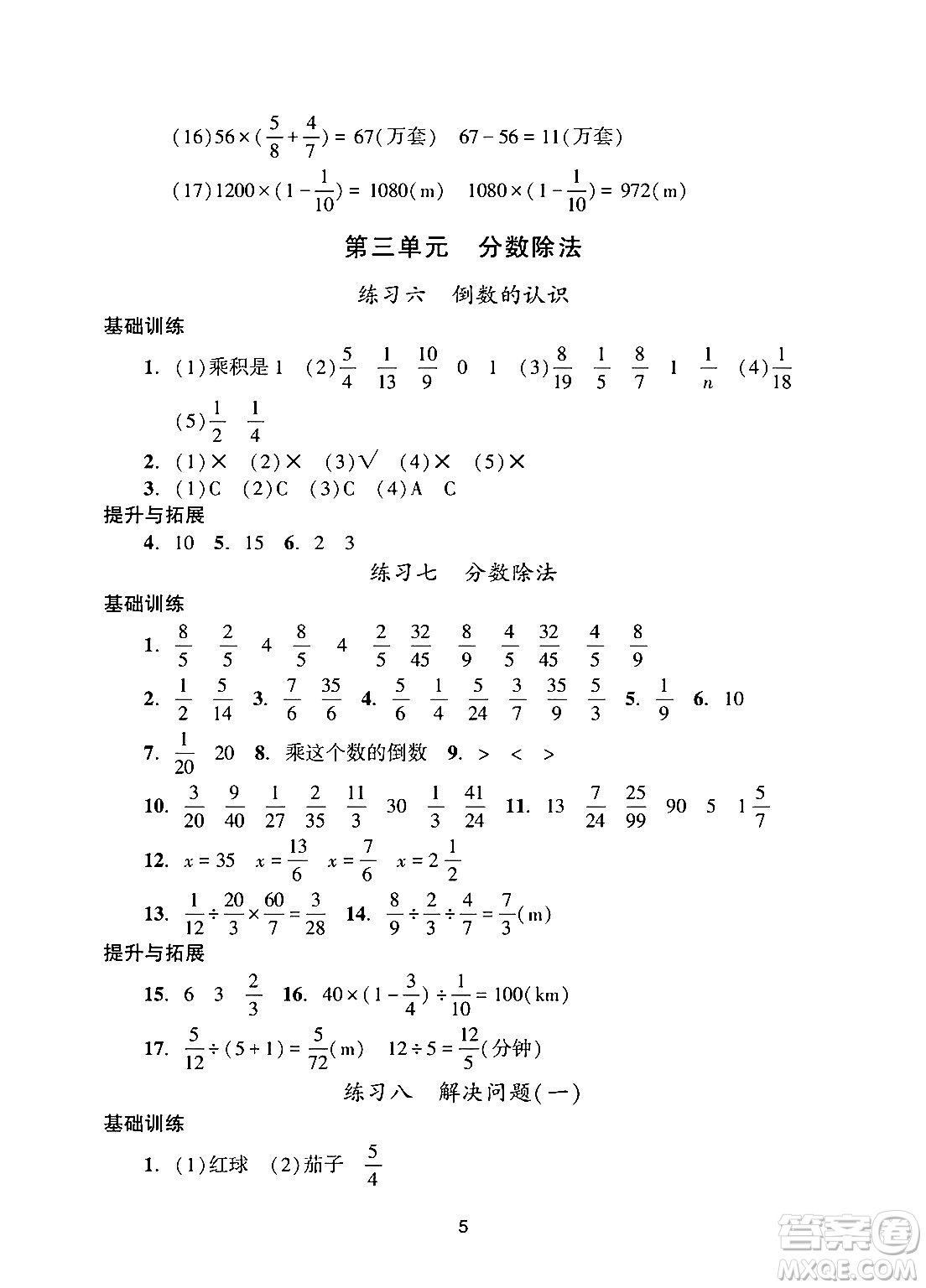 (16) $56\times(\frac{5}{8}+\frac{4}{7})=67$(万套)　$67-56=11$(万套)

(17) $1200\times(1-\frac{1}{10})=1080$(m)　$1080\times(1-\frac{1}{10})=972$(m)

第三单元　分数除法

练习六　倒数的认识

基础训练

1. (1)乘积是 1　(2) $\frac{5}{4}$　$\frac{1}{13}$　$\frac{10}{9}$　0　1　(3) $\frac{8}{19}$　$\frac{1}{5}$　$\frac{8}{7}$　1　$\frac{1}{n}$　(4) $\frac{1}{18}$

(5) $\frac{1}{2}$　$\frac{1}{4}$

2. (1)×　(2)×　(3)√　(4)×　(5)×

3. (1)C　(2)C　(3)C　(4)A　C

提升与拓展

4. 10　5. 15　6. 2　3

练习七　分数除法

基础训练

1. $\frac{8}{5}$　$\frac{2}{5}$　4　$\frac{8}{5}$　4　$\frac{2}{5}$　$\frac{32}{45}$　$\frac{8}{9}$　$\frac{4}{5}$　$\frac{32}{45}$　$\frac{4}{5}$　$\frac{8}{9}$

2. $\frac{1}{2}$　$\frac{5}{14}$　3. $\frac{7}{6}$　$\frac{35}{6}$　4. $\frac{5}{6}$　$\frac{1}{4}$　$\frac{5}{24}$　$\frac{3}{7}$　$\frac{35}{9}$　$\frac{5}{3}$　5. $\frac{1}{9}$　6. 10

7. $\frac{1}{20}$　20　8. 乘这个数的倒数　9. >　<　>

10. $\frac{3}{20}$　$\frac{9}{40}$　$\frac{1}{27}$　$\frac{2}{35}$　$\frac{11}{3}$　30　$\frac{1}{3}$　$\frac{41}{24}$　11. 13　$\frac{7}{24}$　$\frac{25}{99}$　90　5　$1\frac{5}{7}$

12. $x=35$　$x=\frac{13}{6}$　$x=\frac{7}{6}$　$x=2\frac{1}{2}$

13. $\frac{1}{12}\div\frac{20}{3}\times\frac{60}{7}=\frac{3}{28}$　14. $\frac{8}{9}\div\frac{2}{3}\div\frac{4}{7}=\frac{7}{3}$(m)

提升与拓展

15. 6　3　$\frac{2}{3}$　16. $40\times(1-\frac{3}{4})\div\frac{1}{10}=100$(km)

17. $\frac{5}{12}\div(5+1)=\frac{5}{72}$(m)　$12\div5=\frac{12}{5}$(分钟)

练习八　解决问题(一)

基础训练

1. (1)红球　(2)茄子　$\frac{5}{4}$

5

答案圈 MXQE.COM